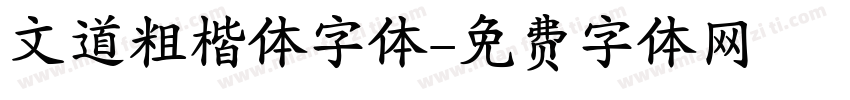 文道粗楷体字体-免费字体网